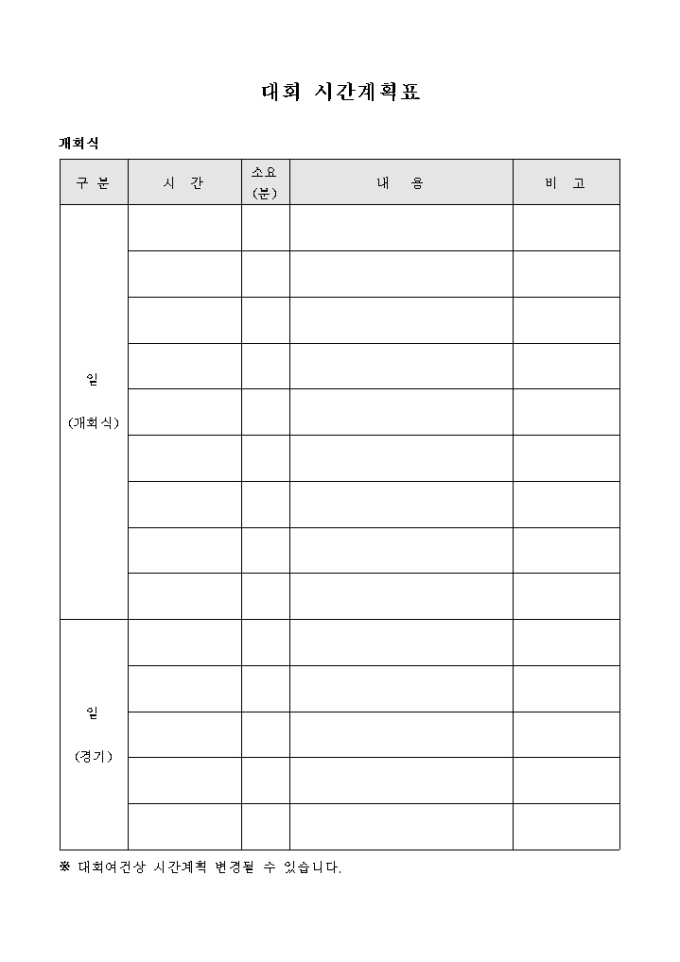 대회 시간계획표

개회식

| 구 분 | 시 간 | 소요 (분) | 내 용 | 비 고 |
|---|---|---|---|---|
| 일 (개회식) | | | | |
| | | | | |
| | | | | |
| | | | | |
| | | | | |
| | | | | |
| | | | | |
| | | | | |
| | | | | |
| 일 (경기) | | | | |
| | | | | |
| | | | | |
| | | | | |
| | | | | |

※ 대회여건상 시간계획 변경될 수 있습니다.